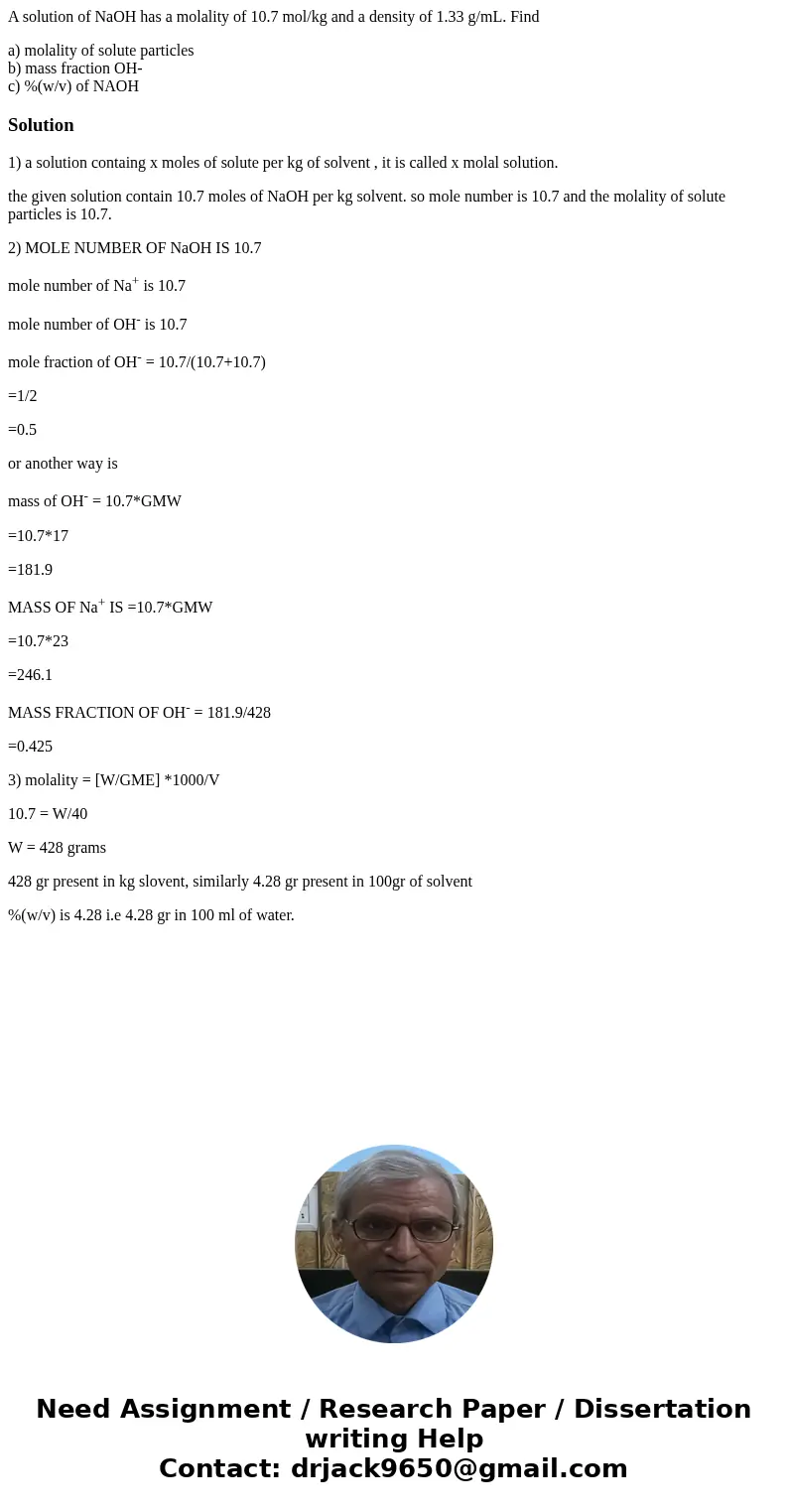 A solution of NaOH has a molality of 10.7 mol/kg and a density of 1.33 g/mL. Find

a) molality of solute particles
b) mass fraction OH-
c) %(w/v) of NAOH

Solution

1) a solution containg x moles of solute per kg of solvent , it is called x molal solution.

the given solution contain 10.7 moles of NaOH per kg solvent. so mole number is 10.7 and the molality of solute particles is 10.7.

2) MOLE NUMBER OF NaOH IS 10.7

mole number of $Na^+$ is 10.7

mole number of $OH^-$ is 10.7

mole fraction of $OH^-$ = 10.7/(10.7+10.7)

=1/2

=0.5

or another way is

mass of $OH^-$ = 10.7*GMW

=10.7*17

=181.9

MASS OF $Na^+$ IS =10.7*GMW

=10.7*23

=246.1

MASS FRACTION OF $OH^-$ = 181.9/428

=0.425

3) molality = [W/GME] *1000/V

10.7 = W/40

W = 428 grams

428 gr present in kg slovent, similarly 4.28 gr present in 100gr of solvent

%(w/v) is 4.28 i.e 4.28 gr in 100 ml of water.

Need Assignment / Research Paper / Dissertation writing Help
Contact: drjack9650@gmail.com